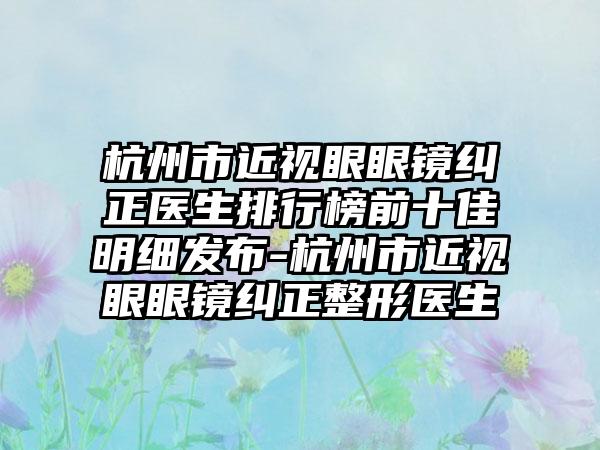 杭州市近视眼眼镜纠正医生排行榜前十佳明细发布-杭州市近视眼眼镜纠正整形医生